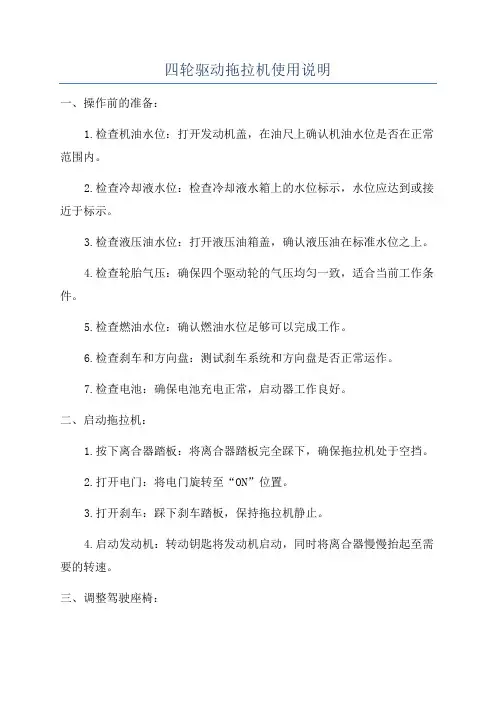 四轮驱动拖拉机使用说明

一、操作前的准备：

1.检查机油水位：打开发动机盖，在油尺上确认机油水位是否在正常范围内。

2.检查冷却液水位：检查冷却液水箱上的水位标示，水位应达到或接近于标示。

3.检查液压油水位：打开液压油箱盖，确认液压油在标准水位之上。

4.检查轮胎气压：确保四个驱动轮的气压均匀一致，适合当前工作条件。

5.检查燃油水位：确认燃油水位足够可以完成工作。

6.检查刹车和方向盘：测试刹车系统和方向盘是否正常运作。

7.检查电池：确保电池充电正常，启动器工作良好。

二、启动拖拉机：

1.按下离合器踏板：将离合器踏板完全踩下，确保拖拉机处于空挡。

2.打开电门：将电门旋转至“ON”位置。

3.打开刹车：踩下刹车踏板，保持拖拉机静止。

4.启动发动机：转动钥匙将发动机启动，同时将离合器慢慢抬起至需要的转速。

三、调整驾驶座椅：